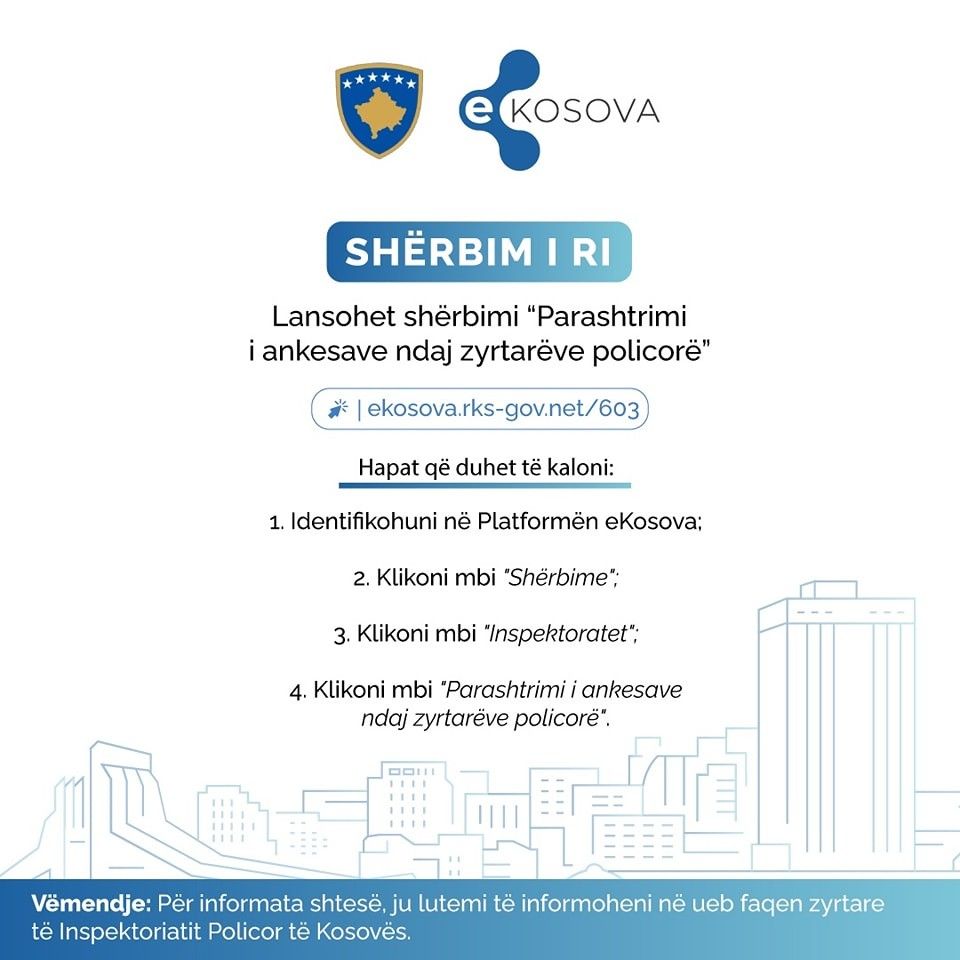 eKOSOVA

SHËRBIM I RI

Lansohet shërbimi "Parashtrimi i ankesave ndaj zyrtarëve policorë"

| ekosova.rks-gov.net/603

Hapat që duhet të kaloni:

1. Identifikohuni në Platformën eKosova;

2. Klikoni mbi "Shërbime";

3. Klikoni mbi "Inspektoratet";

4. Klikoni mbi "Parashtrimi i ankesave ndaj zyrtarëve policorë".

Vëmendje: Për informata shtesë, ju lutemi të informoheni në ueb faqen zyrtare të Inspektoriatit Policor të Kosovës.